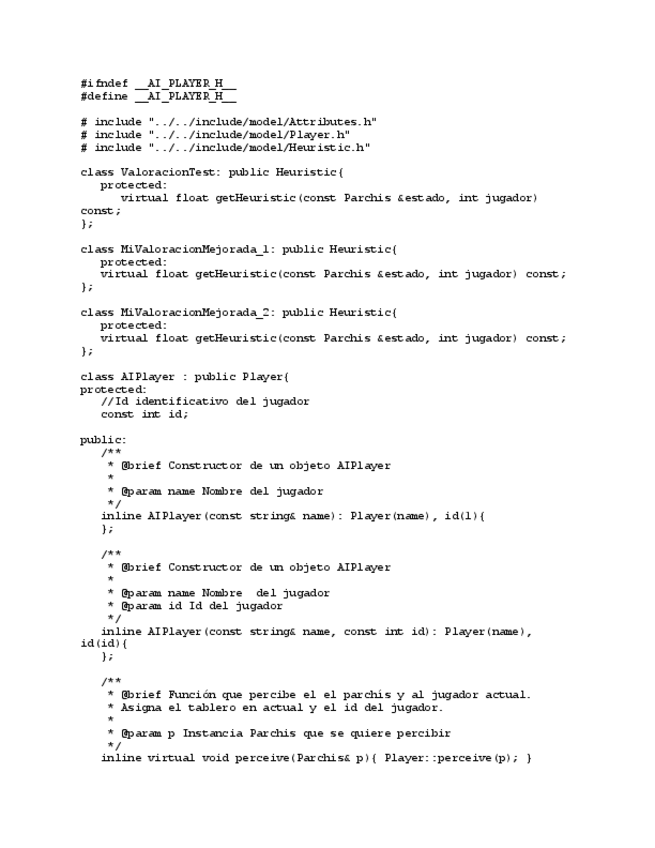 #ifndef __AI_PLAYER_H__
#define __AI_PLAYER_H__

# include "../../include/model/Attributes.h"
# include "../../include/model/Player.h"
# include "../../include/model/Heuristic.h"

class ValoracionTest: public Heuristic{
   protected:
      virtual float getHeuristic(const Parchis &estado, int jugador) const;
};

class MiValoracionMejorada_1: public Heuristic{
   protected:
   virtual float getHeuristic(const Parchis &estado, int jugador) const;
};

class MiValoracionMejorada_2: public Heuristic{
   protected:
   virtual float getHeuristic(const Parchis &estado, int jugador) const;
};

class AIPlayer : public Player{
protected:
   //Id identificativo del jugador
   const int id;

public:
   /**
    * @brief Constructor de un objeto AIPlayer
    *
    * @param name Nombre del jugador
    */
   inline AIPlayer(const string& name): Player(name), id(1){
   };

   /**
    * @brief Constructor de un objeto AIPlayer
    *
    * @param name Nombre  del jugador
    * @param id Id del jugador
    */
   inline AIPlayer(const string& name, const int id): Player(name), id(id){
   };

   /**
    * @brief Función que percibe el el parchís y al jugador actual.
    * Asigna el tablero en actual y el id del jugador.
    *
    * @param p Instancia Parchis que se quiere percibir
    */
   inline virtual void perceive(Parchis& p){ Player::perceive(p); }